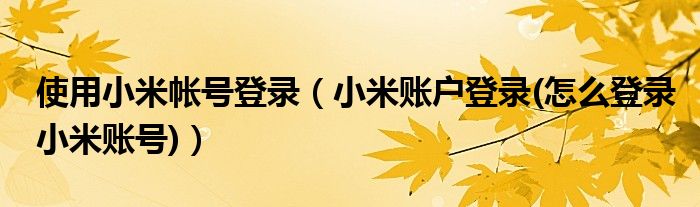 使用小米帐号登录（小米账户登录(怎么登录小米账号)）